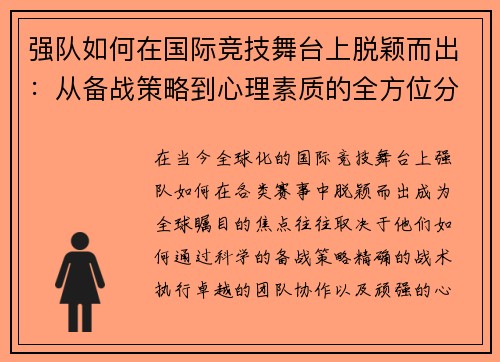 强队如何在国际竞技舞台上脱颖而出：从备战策略到心理素质的全方位分

在当今全球化的国际竞技舞台上强队如何在各类赛事中脱颖而出成为全球瞩目的焦点往往取决于他们如何通过科学的备战策略精确的战术执行卓越的团队协作以及顽强的心